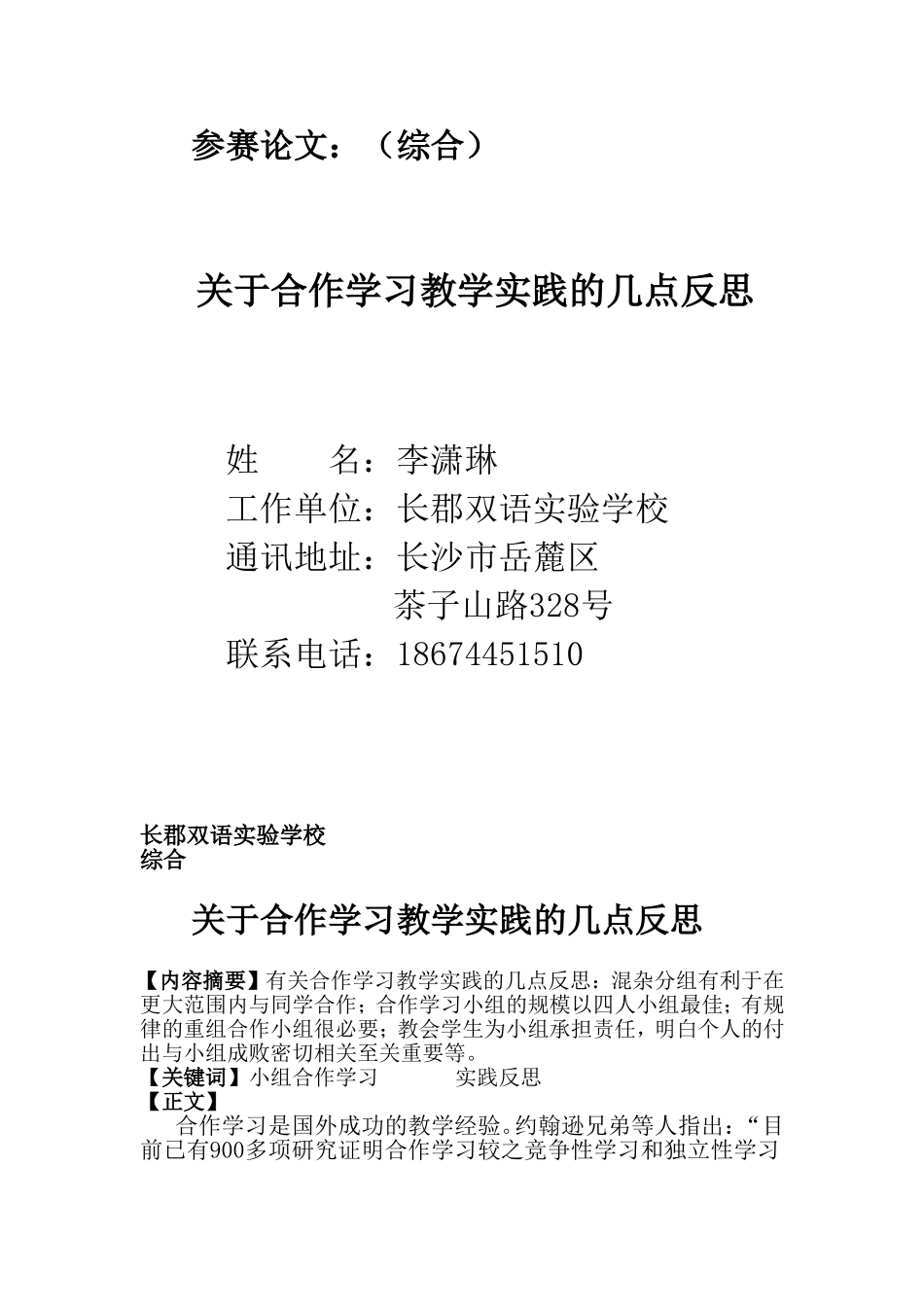 参赛论文：（综合）

关于合作学习教学实践的几点反思

姓　　名：李潇琳
工作单位：长郡双语实验学校
通讯地址：长沙市岳麓区
茶子山路328号
联系电话：18674451510

长郡双语实验学校
综合

关于合作学习教学实践的几点反思

【内容摘要】有关合作学习教学实践的几点反思：混杂分组有利于在更大范围内与同学合作；合作学习小组的规模以四人小组最佳；有规律的重组合作小组很必要；教会学生为小组承担责任，明白个人的付出与小组成败密切相关至关重要等。
【关键词】小组合作学习　　实践反思
【正文】
合作学习是国外成功的教学经验。约翰逊兄弟等人指出：“目前已有900多项研究证明合作学习较之竞争性学习和独立性学习